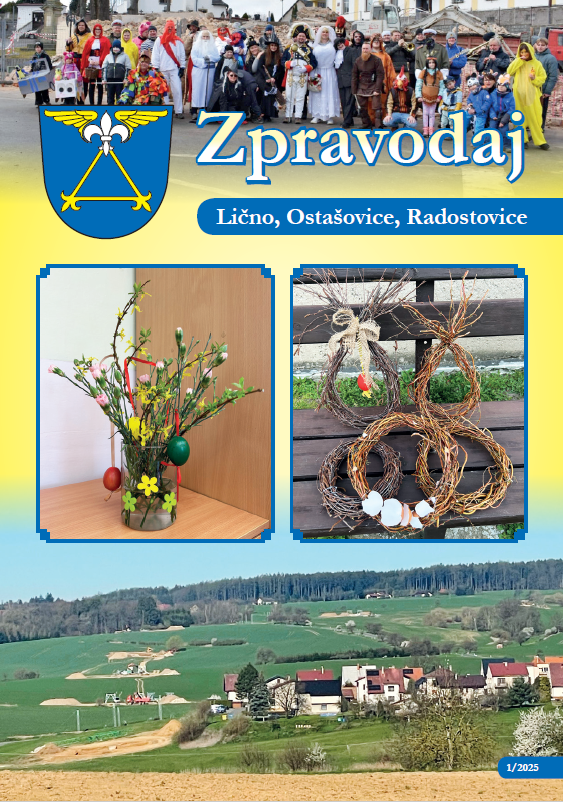 Zpravodaj

Lično, Ostašovice, Radostovice

1/2025